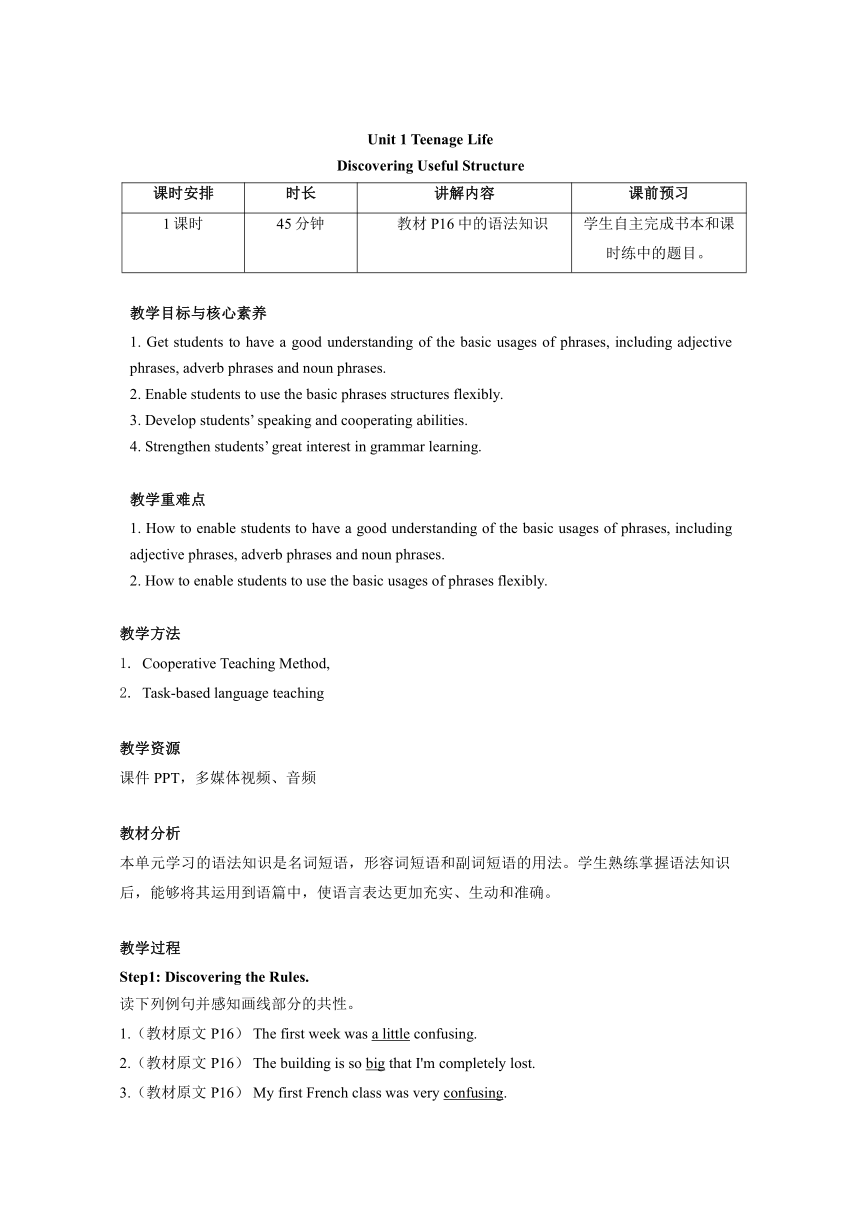 Unit 1 Teenage Life
Discovering Useful Structure

| 课时安排 | 时长 | 讲解内容 | 课前预习 |
|---|---|---|---|
| 1 课时 | 45 分钟 | 教材 P16 中的语法知识 | 学生自主完成书本和课时练中的题目。 |

教学目标与核心素养
1. Get students to have a good understanding of the basic usages of phrases, including adjective phrases, adverb phrases and noun phrases.
2. Enable students to use the basic phrases structures flexibly.
3. Develop students' speaking and cooperating abilities.
4. Strengthen students' great interest in grammar learning.

教学重难点
1. How to enable students to have a good understanding of the basic usages of phrases, including adjective phrases, adverb phrases and noun phrases.
2. How to enable students to use the basic usages of phrases flexibly.

教学方法
1. Cooperative Teaching Method,
2. Task-based language teaching

教学资源
课件 PPT，多媒体视频、音频

教材分析
本单元学习的语法知识是名词短语，形容词短语和副词短语的用法。学生熟练掌握语法知识后，能够将其运用到语篇中，使语言表达更加充实、生动和准确。

教学过程
Step1: Discovering the Rules.
读下列例句并感知画线部分的共性。
1.（教材原文 P16） The first week was a little confusing.
2.（教材原文 P16） The building is so big that I'm completely lost.
3.（教材原文 P16） My first French class was very confusing.